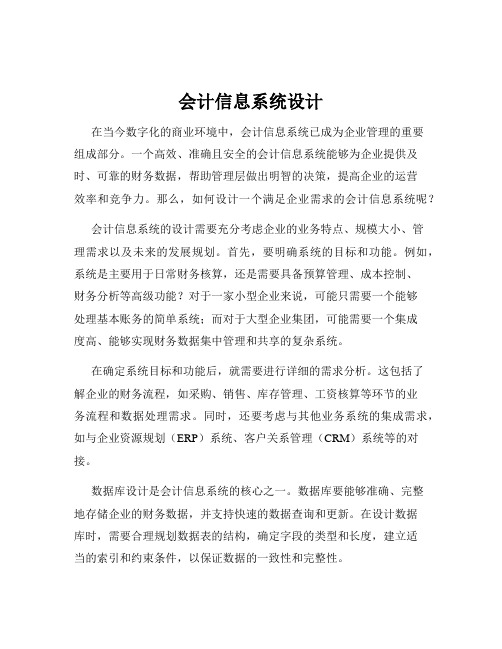 会计信息系统设计

在当今数字化的商业环境中，会计信息系统已成为企业管理的重要组成部分。一个高效、准确且安全的会计信息系统能够为企业提供及时、可靠的财务数据，帮助管理层做出明智的决策，提高企业的运营效率和竞争力。那么，如何设计一个满足企业需求的会计信息系统呢？

会计信息系统的设计需要充分考虑企业的业务特点、规模大小、管理需求以及未来的发展规划。首先，要明确系统的目标和功能。例如，系统是主要用于日常财务核算，还是需要具备预算管理、成本控制、财务分析等高级功能？对于一家小型企业来说，可能只需要一个能够处理基本账务的简单系统；而对于大型企业集团，可能需要一个集成度高、能够实现财务数据集中管理和共享的复杂系统。

在确定系统目标和功能后，就需要进行详细的需求分析。这包括了解企业的财务流程，如采购、销售、库存管理、工资核算等环节的业务流程和数据处理需求。同时，还要考虑与其他业务系统的集成需求，如与企业资源规划（ERP）系统、客户关系管理（CRM）系统等的对接。

数据库设计是会计信息系统的核心之一。数据库要能够准确、完整地存储企业的财务数据，并支持快速的数据查询和更新。在设计数据库时，需要合理规划数据表的结构，确定字段的类型和长度，建立适当的索引和约束条件，以保证数据的一致性和完整性。